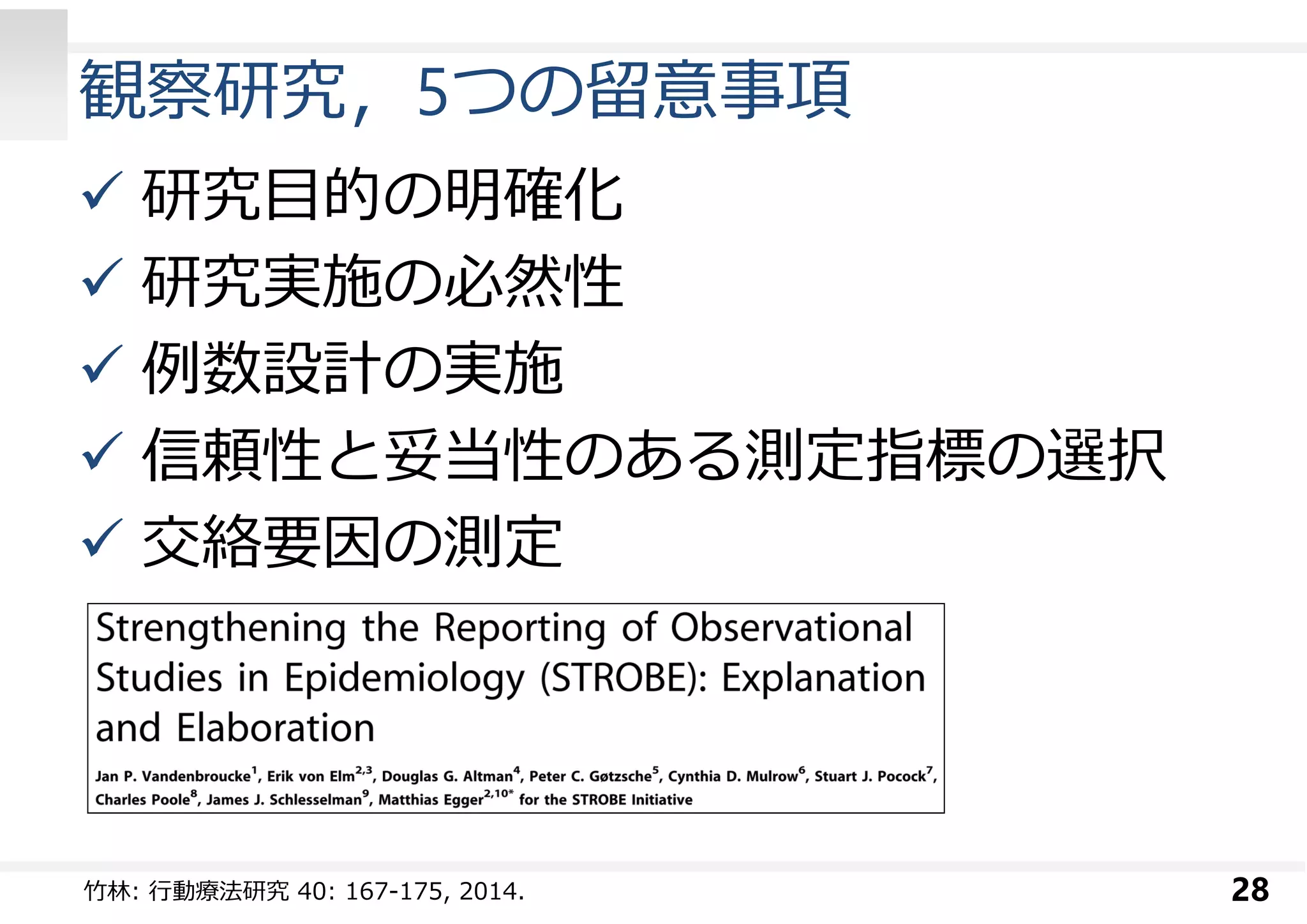 観察研究，5つの留意事項

✓ 研究目的の明確化
✓ 研究実施の必然性
✓ 例数設計の実施
✓ 信頼性と妥当性のある測定指標の選択
✓ 交絡要因の測定

Strengthening the Reporting of Observational Studies in Epidemiology (STROBE): Explanation and Elaboration

Jan P. Vandenbroucke$^{1}$, Erik von Elm$^{2,3}$, Douglas G. Altman$^{4}$, Peter C. Gøtzsche$^{5}$, Cynthia D. Mulrow$^{6}$, Stuart J. Pocock$^{7}$, Charles Poole$^{8}$, James J. Schlesselman$^{9}$, Matthias Egger$^{2,10*}$ for the STROBE Initiative

竹林: 行動療法研究 40: 167-175, 2014.

28